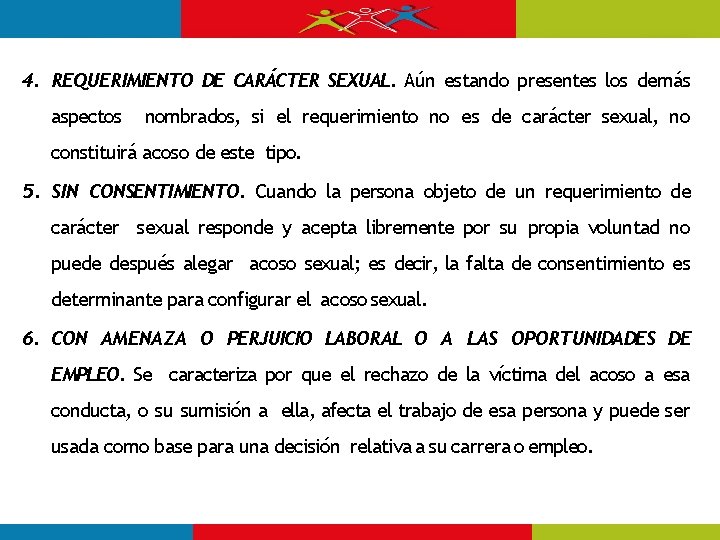 4. REQUERIMIENTO DE CARÁCTER SEXUAL. Aún estando presentes los demás aspectos nombrados, si el requerimiento no es de carácter sexual, no constituirá acoso de este tipo.

5. SIN CONSENTIMIENTO. Cuando la persona objeto de un requerimiento de carácter sexual responde y acepta libremente por su propia voluntad no puede después alegar acoso sexual; es decir, la falta de consentimiento es determinante para configurar el acoso sexual.

6. CON AMENAZA O PERJUICIO LABORAL O A LAS OPORTUNIDADES DE EMPLEO. Se caracteriza por que el rechazo de la víctima del acoso a esa conducta, o su sumisión a ella, afecta el trabajo de esa persona y puede ser usada como base para una decisión relativa a su carrera o empleo.